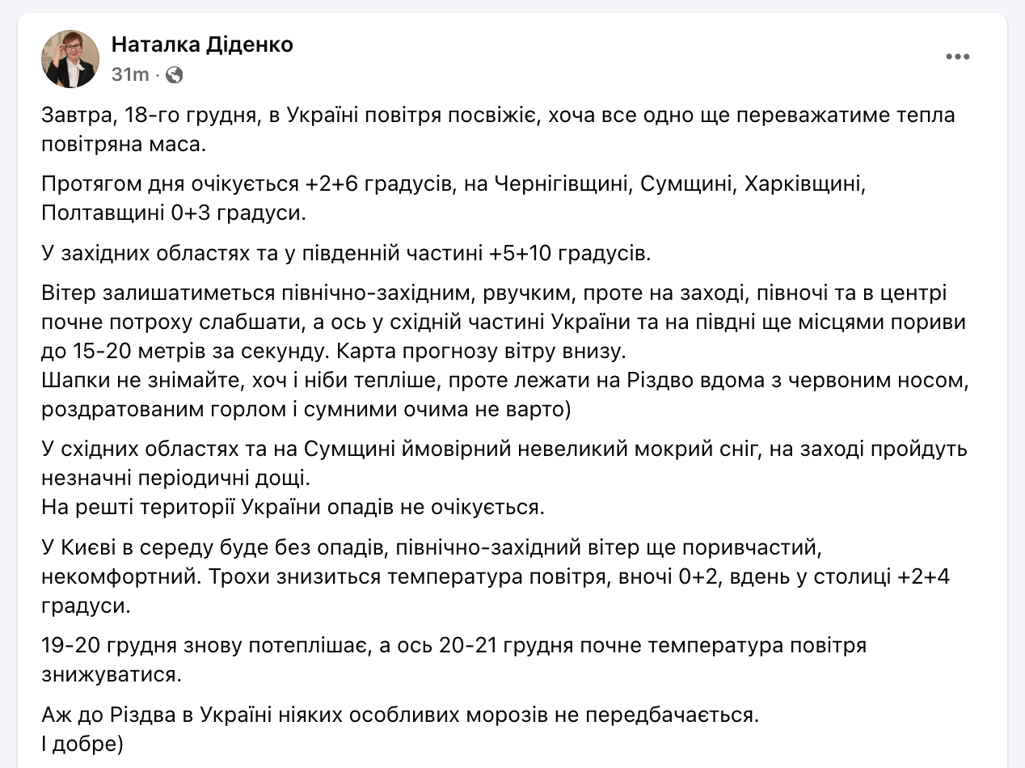 Наталка Діденко
31m ·

Завтра, 18-го грудня, в Україні повітря посвіжіє, хоча все одно ще переважатиме тепла повітряна маса.

Протягом дня очікується +2+6 градусів, на Чернігівщині, Сумщині, Харківщині, Полтавщині 0+3 градуси.

У західних областях та у південній частині +5+10 градусів.

Вітер залишатиметься північно-західним, рвучким, проте на заході, півночі та в центрі почне потроху слабшати, а ось у східній частині України та на півдні ще місцями пориви до 15-20 метрів за секунду. Карта прогнозу вітру внизу.
Шапки не знімайте, хоч і ніби тепліше, проте лежати на Різдво вдома з червоним носом, роздратованим горлом і сумними очима не варто)

У східних областях та на Сумщині ймовірний невеликий мокрий сніг, на заході пройдуть незначні періодичні дощі.
На решті території України опадів не очікується.

У Києві в середу буде без опадів, північно-західний вітер ще поривчастий, некомфортний. Трохи знизиться температура повітря, вночі 0+2, вдень у столиці +2+4 градуси.

19-20 грудня знову потеплішає, а ось 20-21 грудня почне температура повітря знижуватися.

Аж до Різдва в Україні ніяких особливих морозів не передбачається.
І добре)